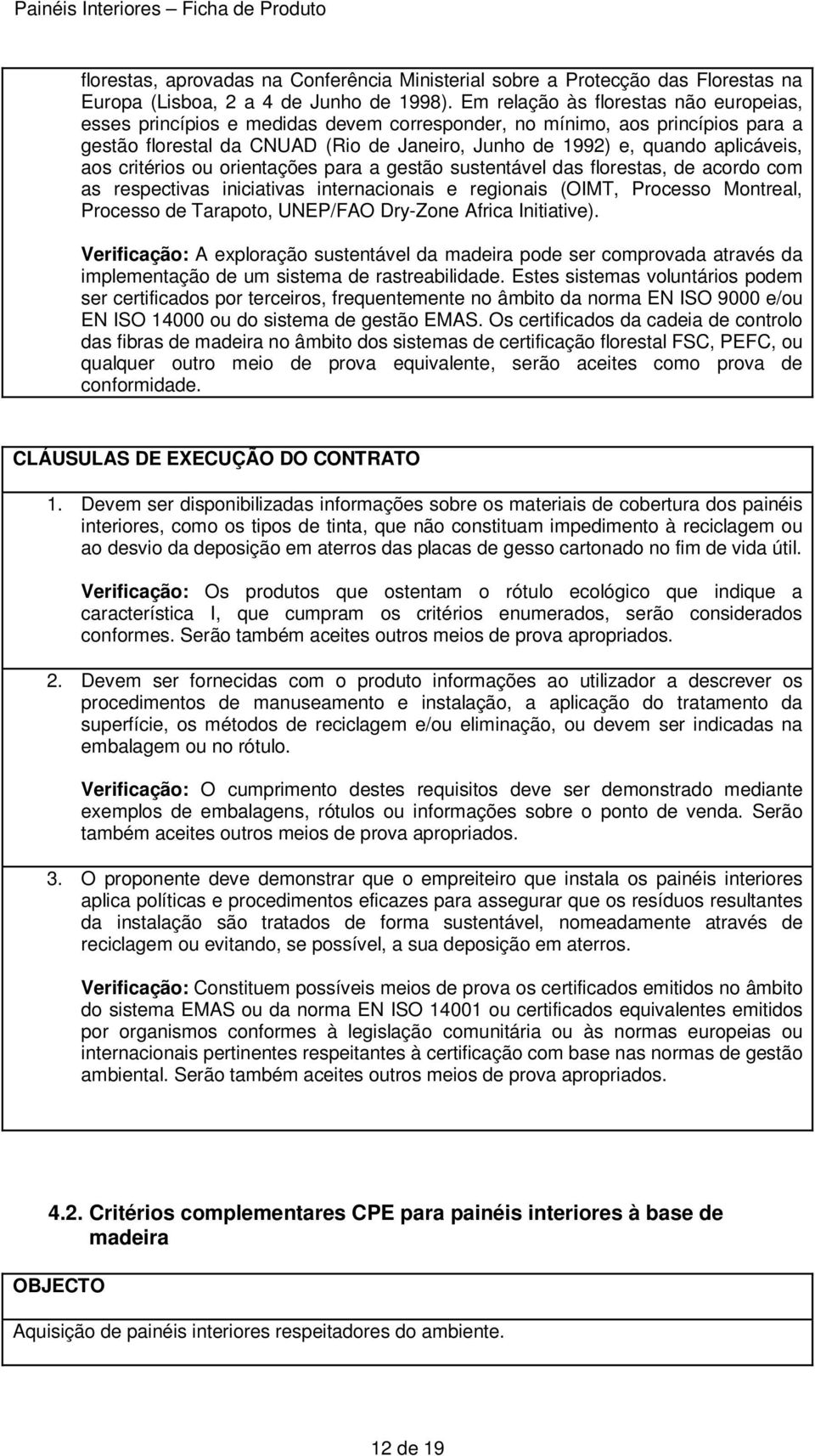 Painéis Interiores – Ficha de Produto

florestas, aprovadas na Conferência Ministerial sobre a Protecção das Florestas na Europa (Lisboa, 2 a 4 de Junho de 1998). Em relação às florestas não europeias, esses princípios e medidas devem corresponder, no mínimo, aos princípios para a gestão florestal da CNUAD (Rio de Janeiro, Junho de 1992) e, quando aplicáveis, aos critérios ou orientações para a gestão sustentável das florestas, de acordo com as respectivas iniciativas internacionais e regionais (OIMT, Processo Montreal, Processo de Tarapoto, UNEP/FAO Dry-Zone Africa Initiative).

Verificação: A exploração sustentável da madeira pode ser comprovada através da implementação de um sistema de rastreabilidade. Estes sistemas voluntários podem ser certificados por terceiros, frequentemente no âmbito da norma EN ISO 9000 e/ou EN ISO 14000 ou do sistema de gestão EMAS. Os certificados da cadeia de controlo das fibras de madeira no âmbito dos sistemas de certificação florestal FSC, PEFC, ou qualquer outro meio de prova equivalente, serão aceites como prova de conformidade.

CLÁUSULAS DE EXECUÇÃO DO CONTRATO

1. Devem ser disponibilizadas informações sobre os materiais de cobertura dos painéis interiores, como os tipos de tinta, que não constituam impedimento à reciclagem ou ao desvio da deposição em aterros das placas de gesso cartonado no fim de vida útil.

Verificação: Os produtos que ostentam o rótulo ecológico que indique a característica I, que cumpram os critérios enumerados, serão considerados conformes. Serão também aceites outros meios de prova apropriados.

2. Devem ser fornecidas com o produto informações ao utilizador a descrever os procedimentos de manuseamento e instalação, a aplicação do tratamento da superfície, os métodos de reciclagem e/ou eliminação, ou devem ser indicadas na embalagem ou no rótulo.

Verificação: O cumprimento destes requisitos deve ser demonstrado mediante exemplos de embalagens, rótulos ou informações sobre o ponto de venda. Serão também aceites outros meios de prova apropriados.

3. O proponente deve demonstrar que o empreiteiro que instala os painéis interiores aplica políticas e procedimentos eficazes para assegurar que os resíduos resultantes da instalação são tratados de forma sustentável, nomeadamente através de reciclagem ou evitando, se possível, a sua deposição em aterros.

Verificação: Constituem possíveis meios de prova os certificados emitidos no âmbito do sistema EMAS ou da norma EN ISO 14001 ou certificados equivalentes emitidos por organismos conformes à legislação comunitária ou às normas europeias ou internacionais pertinentes respeitantes à certificação com base nas normas de gestão ambiental. Serão também aceites outros meios de prova apropriados.

4.2. Critérios complementares CPE para painéis interiores à base de madeira

OBJECTO

Aquisição de painéis interiores respeitadores do ambiente.

12 de 19